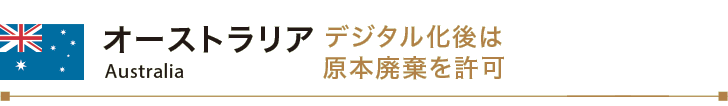 オーストラリア
Australia

デジタル化後は
原本廃棄を許可